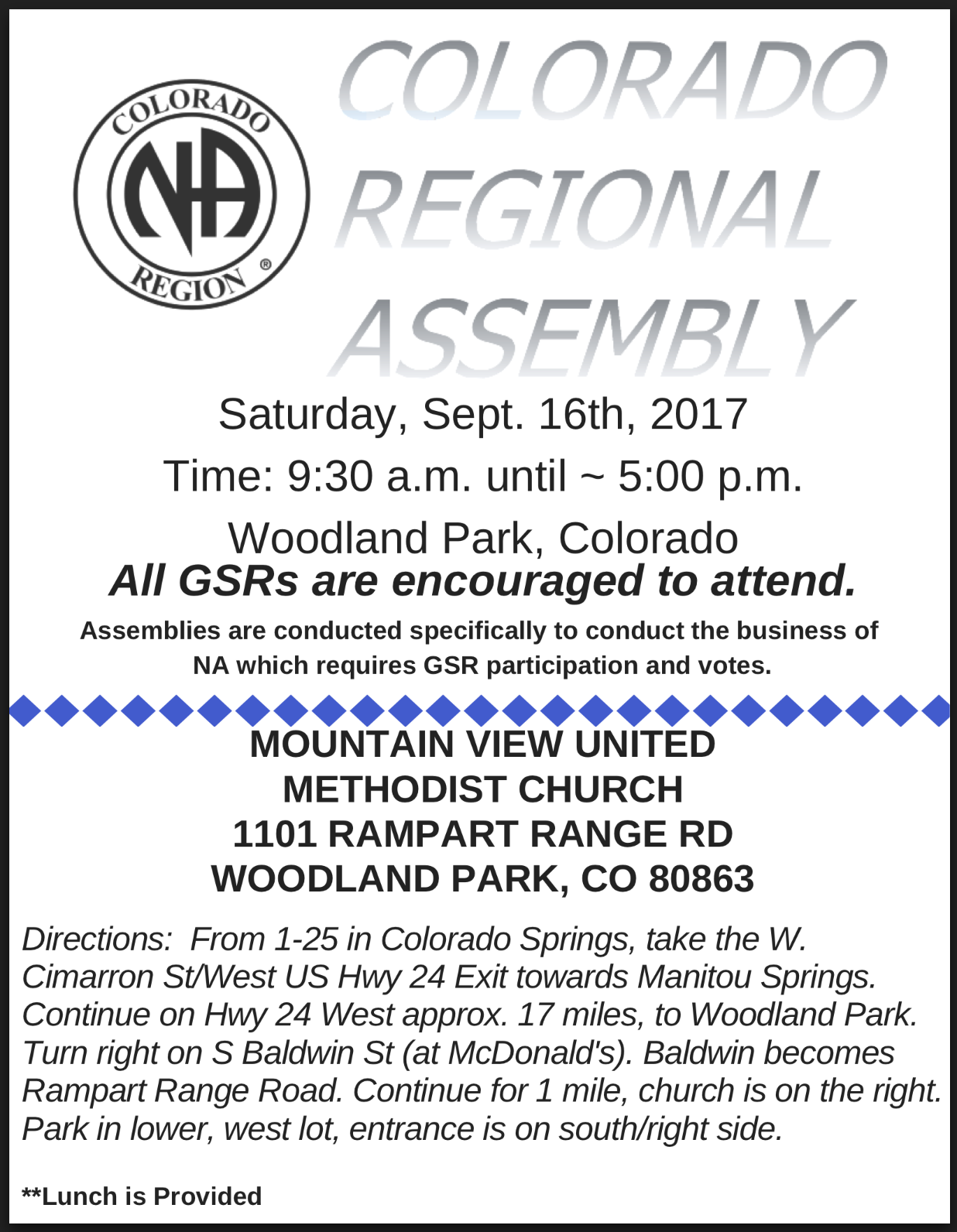 COLORADO
NA
REGION ®

COLORADO
REGIONAL
ASSEMBLY

Saturday, Sept. 16th, 2017

Time: 9:30 a.m. until ~ 5:00 p.m.

Woodland Park, Colorado

All GSRs are encouraged to attend.

Assemblies are conducted specifically to conduct the business of NA which requires GSR participation and votes.

MOUNTAIN VIEW UNITED
METHODIST CHURCH
1101 RAMPART RANGE RD
WOODLAND PARK, CO 80863

Directions: From 1-25 in Colorado Springs, take the W. Cimarron St/West US Hwy 24 Exit towards Manitou Springs. Continue on Hwy 24 West approx. 17 miles, to Woodland Park. Turn right on S Baldwin St (at McDonald's). Baldwin becomes Rampart Range Road. Continue for 1 mile, church is on the right. Park in lower, west lot, entrance is on south/right side.

**Lunch is Provided